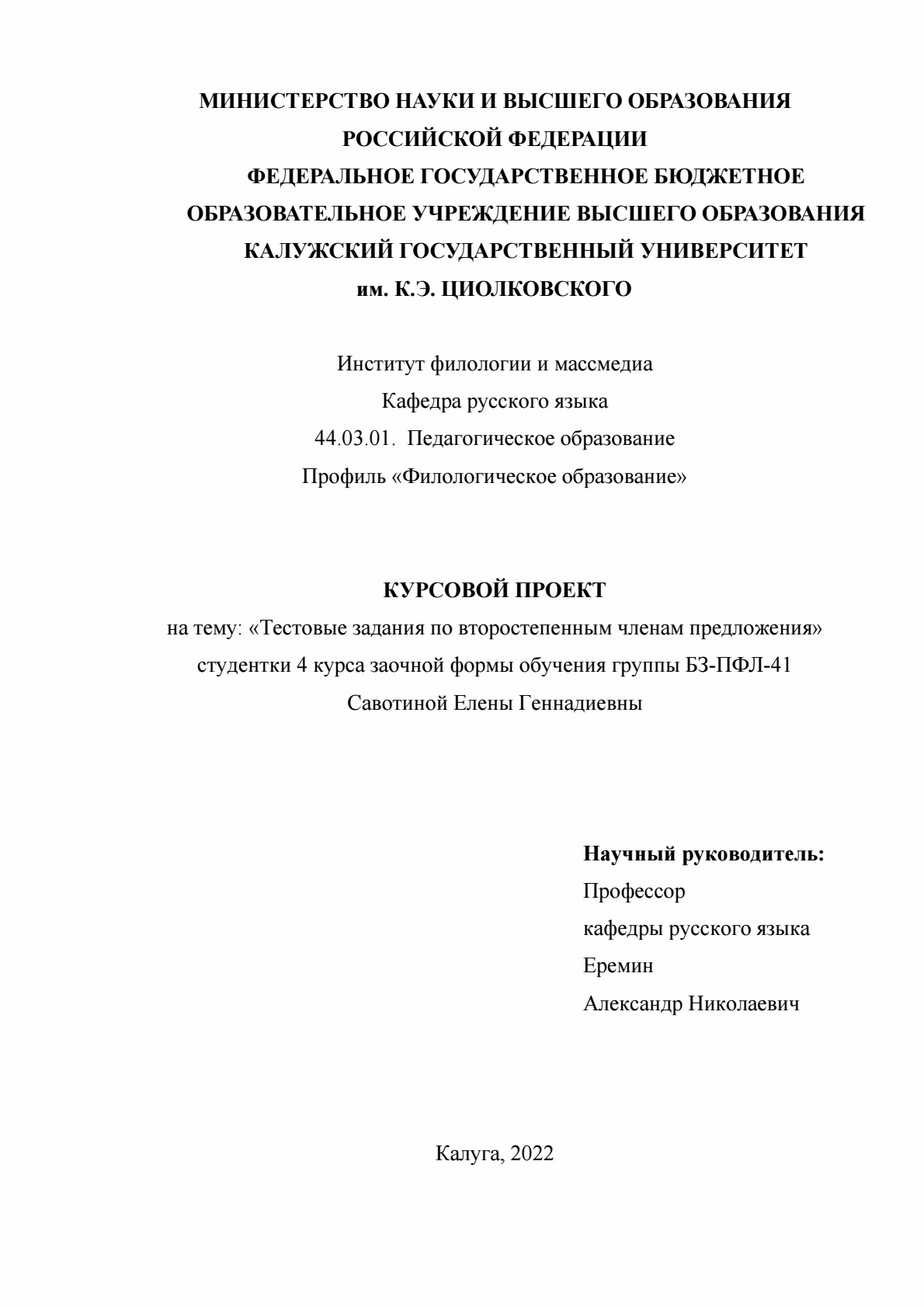 МИНИСТЕРСТВО НАУКИ И ВЫСШЕГО ОБРАЗОВАНИЯ
РОССИЙСКОЙ ФЕДЕРАЦИИ
ФЕДЕРАЛЬНОЕ ГОСУДАРСТВЕННОЕ БЮДЖЕТНОЕ
ОБРАЗОВАТЕЛЬНОЕ УЧРЕЖДЕНИЕ ВЫСШЕГО ОБРАЗОВАНИЯ
КАЛУЖСКИЙ ГОСУДАРСТВЕННЫЙ УНИВЕРСИТЕТ
им. К.Э. ЦИОЛКОВСКОГО

Институт филологии и массмедиа
Кафедра русского языка
44.03.01. Педагогическое образование
Профиль «Филологическое образование»

КУРСОВОЙ ПРОЕКТ
на тему: «Тестовые задания по второстепенным членам предложения»
студентки 4 курса заочной формы обучения группы БЗ-ПФЛ-41
Савотиной Елены Геннадиевны

Научный руководитель:
Профессор
кафедры русского языка
Еремин
Александр Николаевич

Калуга, 2022